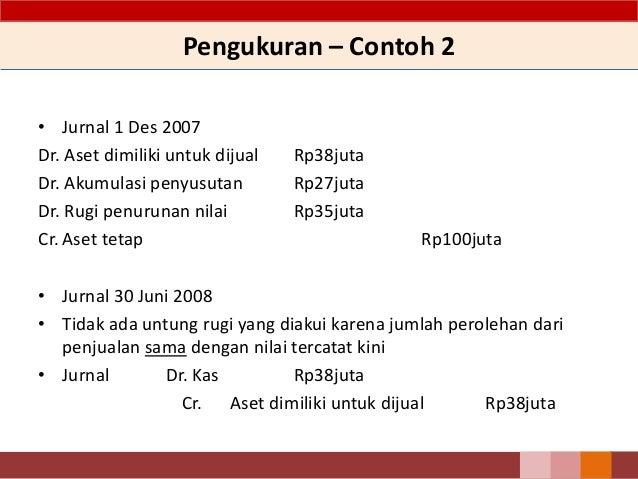 Pengukuran – Contoh 2

• Jurnal 1 Des 2007

Dr. Aset dimiliki untuk dijual Rp38juta
Dr. Akumulasi penyusutan Rp27juta
Dr. Rugi penurunan nilai Rp35juta
Cr. Aset tetap Rp100juta

• Jurnal 30 Juni 2008
• Tidak ada untung rugi yang diakui karena jumlah perolehan dari penjualan sama dengan nilai tercatat kini
• Jurnal Dr. Kas Rp38juta
Cr. Aset dimiliki untuk dijual Rp38juta